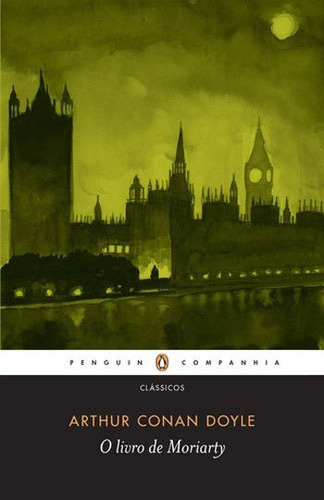 PENGUIN COMPANHIA

CLÁSSICOS

ARTHUR CONAN DOYLE

O livro de Moriarty